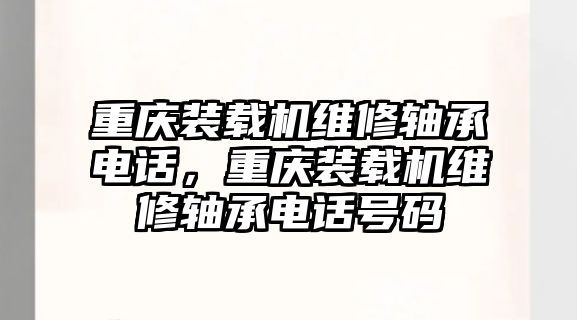 重庆装载机维修轴承电话，重庆装载机维修轴承电话号码